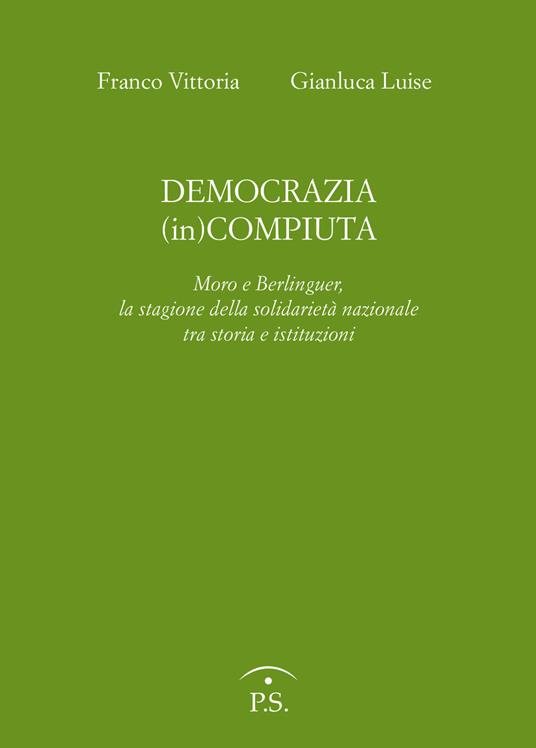 Franco Vittoria Gianluca Luise

DEMOCRAZIA
(in)COMPIUTA

Moro e Berlinguer,
la stagione della solidarietà nazionale
tra storia e istituzioni

P.S.